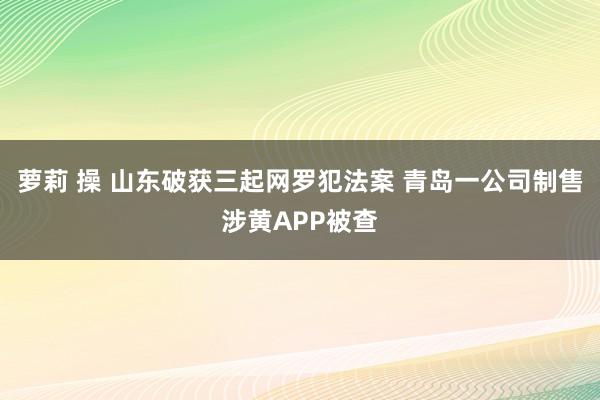 萝莉 操 山东破获三起网罗犯法案 青岛一公司制售涉黄APP被查